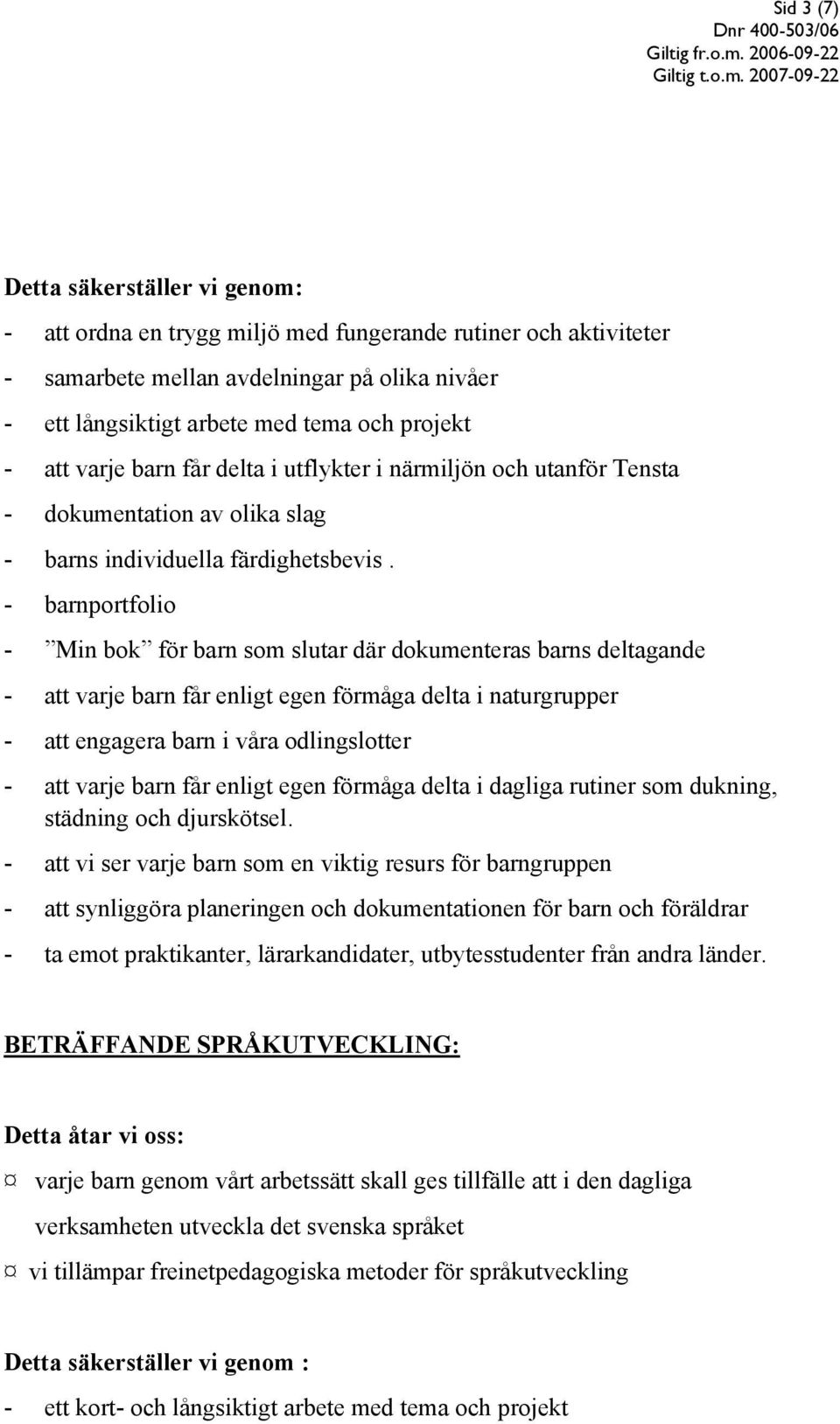 Sid 3 (7)
Dnr 400-503/06
Giltig fr.o.m. 2006-09-22
Giltig t.o.m. 2007-09-22

Detta säkerställer vi genom:

- att ordna en trygg miljö med fungerande rutiner och aktiviteter
- samarbete mellan avdelningar på olika nivåer
- ett långsiktigt arbete med tema och projekt
- att varje barn får delta i utflykter i närmiljön och utanför Tensta
- dokumentation av olika slag
- barns individuella färdighetsbevis .
- barnportfolio
- ”Min bok” för barn som slutar där dokumenteras barns deltagande
- att varje barn får enligt egen förmåga delta i naturgrupper
- att engagera barn i våra odlingslotter
- att varje barn får enligt egen förmåga delta i dagliga rutiner som dukning, städning och djurskötsel.
- att vi ser varje barn som en viktig resurs för barngruppen
- att synliggöra planeringen och dokumentationen för barn och föräldrar
- ta emot praktikanter, lärarkandidater, utbytesstudenter från andra länder.

BETRÄFFANDE SPRÅKUTVECKLING:

Detta åtar vi oss:

¤ varje barn genom vårt arbetssätt skall ges tillfälle att i den dagliga verksamheten utveckla det svenska språket

¤ vi tillämpar freinetpedagogiska metoder för språkutveckling

Detta säkerställer vi genom :

- ett kort- och långsiktigt arbete med tema och projekt